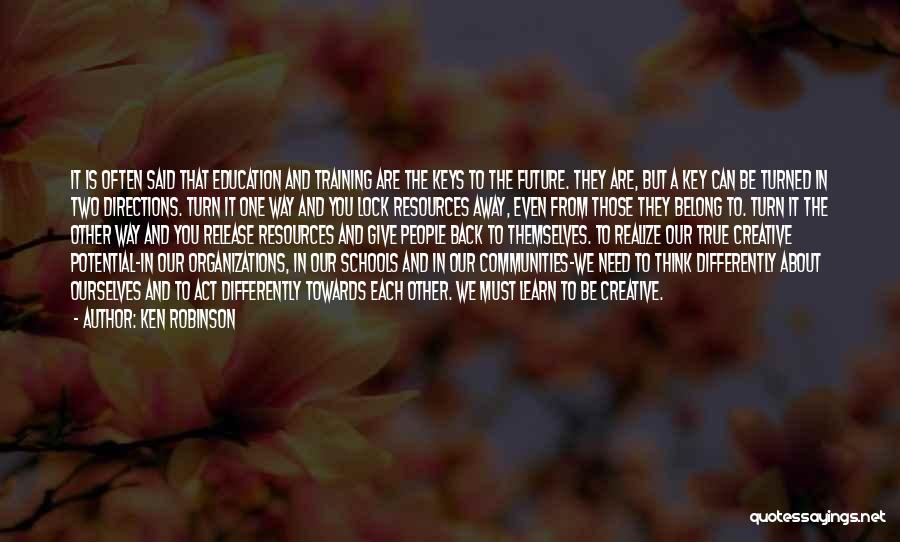 IT IS OFTEN SAID THAT EDUCATION AND TRAINING ARE THE KEYS TO THE FUTURE. THEY ARE, BUT A KEY CAN BE TURNED IN TWO DIRECTIONS. TURN IT ONE WAY AND YOU LOCK RESOURCES AWAY, EVEN FROM THOSE THEY BELONG TO. TURN IT THE OTHER WAY AND YOU RELEASE RESOURCES AND GIVE PEOPLE BACK TO THEMSELVES. TO REALIZE OUR TRUE CREATIVE POTENTIAL-IN OUR ORGANIZATIONS, IN OUR SCHOOLS AND IN OUR COMMUNITIES-WE NEED TO THINK DIFFERENTLY ABOUT OURSELVES AND TO ACT DIFFERENTLY TOWARDS EACH OTHER. WE MUST LEARN TO BE CREATIVE.

- AUTHOR: KEN ROBINSON

quotessayings.net